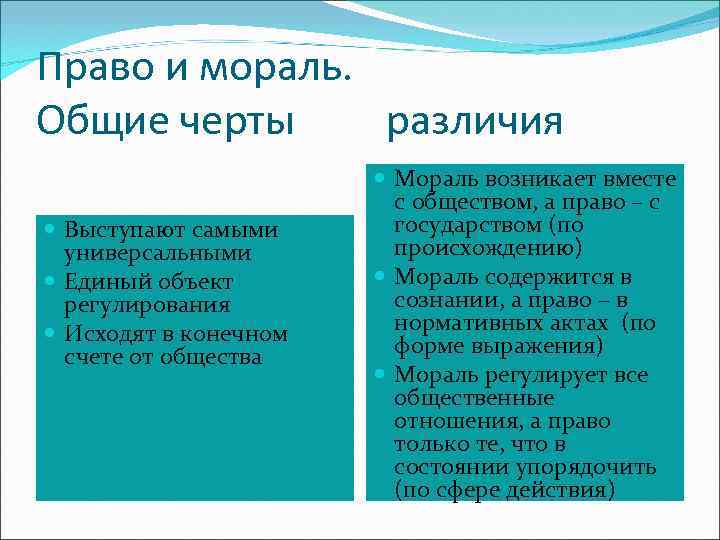 Право и мораль.
Общие черты различия

Выступают самыми универсальными
Единый объект регулирования
Исходят в конечном счете от общества

Мораль возникает вместе с обществом, а право – с государством (по происхождению)
Мораль содержится в сознании, а право – в нормативных актах (по форме выражения)
Мораль регулирует все общественные отношения, а право только те, что в состоянии упорядочить (по сфере действия)